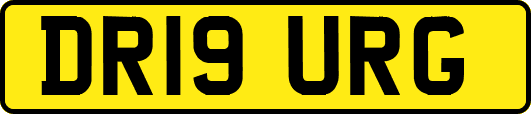 DR19 URG